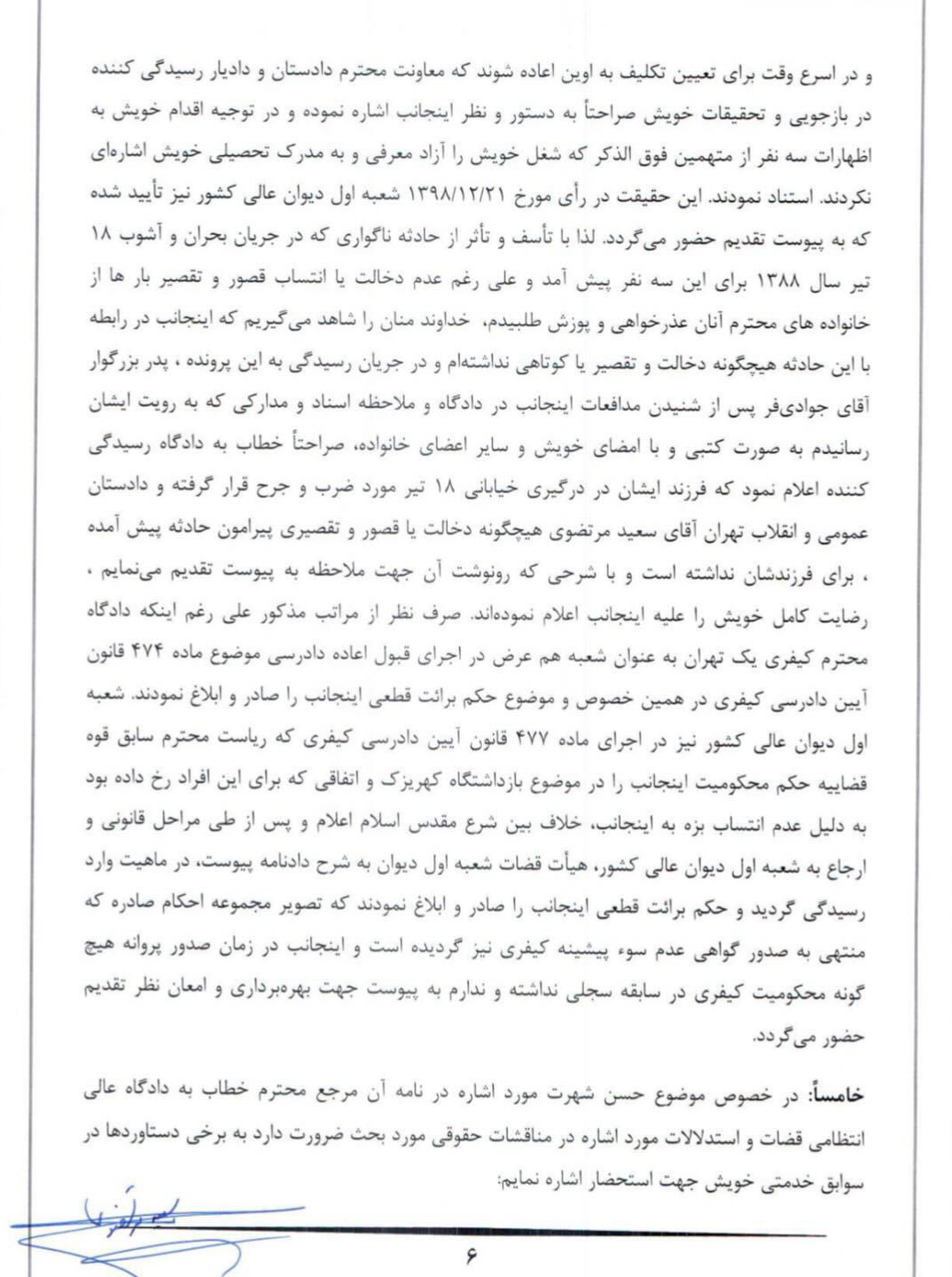 و در اسرع وقت برای تعیین تکلیف به اوین اعاده شوند که معاونت محترم دادستان و دادیار رسیدگی کننده در بازجویی و تحقیقات خویش صراحتاً به دستور و نظر اینجانب اشاره نموده و در توجیه اقدام خویش به اظهارات سه نفر از متهمین فوق الذکر که شغل خویش را آزاد معرفی و به مدرک تحصیلی خویش اشاره‌ای نکردند. استناد نمودند. این حقیقت در رأی مورخ ۱۳۹۸/۱۲/۲۱ شعبه اول دیوان عالی کشور نیز تأیید شده که به پیوست تقدیم حضور می‌گردد. لذا با تأسف و تأثر از حادثه ناگواری که در جریان بحران و آشوب ۱۸ تیر سال ۱۳۸۸ برای این سه نفر پیش آمد و علی رغم عدم دخالت یا انتساب قصور و تقصیر بار ها از خانواده های محترم آنان عذرخواهی و پوزش طلبیدم، خداوند منان را شاهد می‌گیریم که اینجانب در رابطه با این حادثه هیچگونه دخالت و تقصیر یا کوتاهی نداشته‌ام و در جریان رسیدگی به این پرونده ، پدر بزرگوار آقای جوادی‌فر پس از شنیدن مدافعات اینجانب در دادگاه و ملاحظه اسناد و مدارکی که به رویت ایشان رسانیدم به صورت کتبی و با امضای خویش و سایر اعضای خانواده، صراحتاً خطاب به دادگاه رسیدگی کننده اعلام نمود که فرزند ایشان در درگیری خیابانی ۱۸ تیر مورد ضرب و جرح قرار گرفته و دادستان عمومی و انقلاب تهران آقای سعید مرتضوی هیچگونه دخالت یا قصور و تقصیری پیرامون حادثه پیش آمده ، برای فرزندشان نداشته است و با شرحی که رونوشت آن جهت ملاحظه به پیوست تقدیم می‌نمایم ، رضایت کامل خویش را علیه اینجانب اعلام نموده‌اند. صرف نظر از مراتب مذکور علی رغم اینکه دادگاه محترم کیفری یک تهران به عنوان شعبه هم عرض در اجرای قبول اعاده دادرسی موضوع ماده ۴۷۴ قانون آیین دادرسی کیفری در همین خصوص و موضوع حکم برائت قطعی اینجانب را صادر و ابلاغ نمودند. شعبه اول دیوان عالی کشور نیز در اجرای ماده ۴۷۷ قانون آیین دادرسی کیفری که ریاست محترم سابق قوه قضاییه حکم محکومیت اینجانب را در موضوع بازداشتگاه کهریزک و اتفاقی که برای این افراد رخ داده بود به دلیل عدم انتساب بزه به اینجانب، خلاف بین شرع مقدس اسلام اعلام و پس از طی مراحل قانونی و ارجاع به شعبه اول دیوان عالی کشور، هیأت قضات شعبه اول دیوان به شرح دادنامه پیوست، در ماهیت وارد رسیدگی گردید و حکم برائت قطعی اینجانب را صادر و ابلاغ نمودند که تصویر مجموعه احکام صادره که منتهی به صدور گواهی عدم سوء پیشینه کیفری نیز گردیده است و اینجانب در زمان صدور پروانه هیچ گونه محکومیت کیفری در سابقه سجلی نداشته و ندارم به پیوست جهت بهره‌برداری و امعان نظر تقدیم حضور می‌گردد.

خامساً: در خصوص موضوع حسن شهرت مورد اشاره در نامه آن مرجع محترم خطاب به دادگاه عالی انتظامی قضات و استدلالات مورد اشاره در مناقشات حقوقی مورد بحث ضرورت دارد به برخی دستاوردها در سوابق خدمتی خویش جهت استحضار اشاره نمایم:

۶